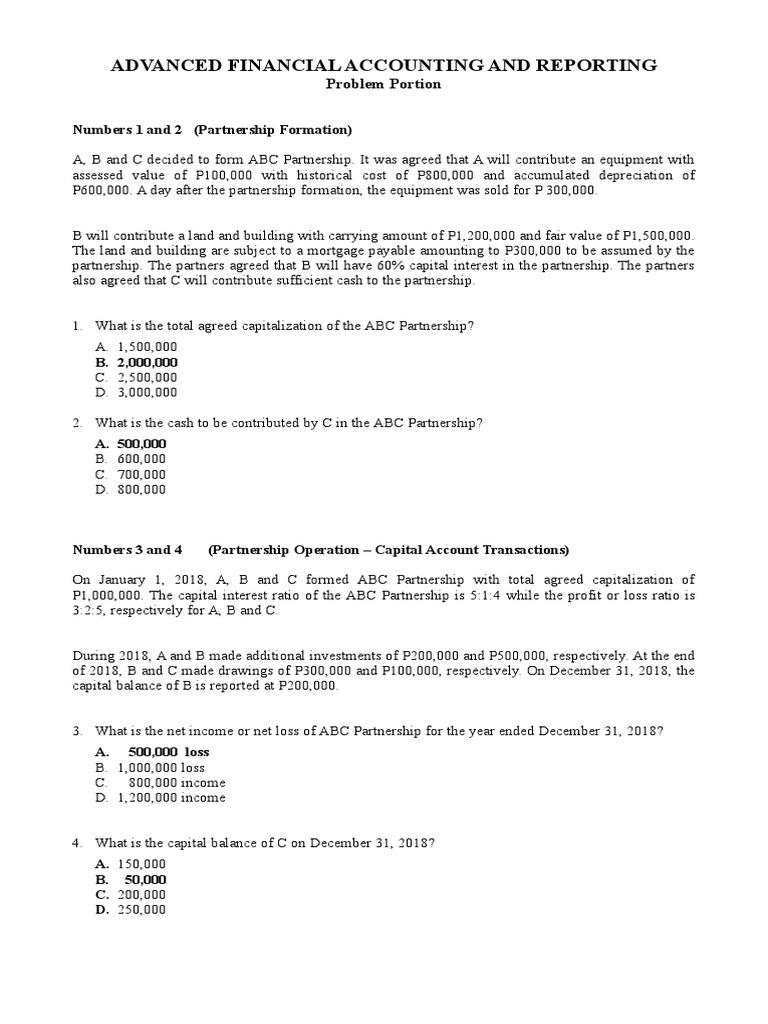 ADVANCED FINANCIAL ACCOUNTING AND REPORTING
Problem Portion

Numbers 1 and 2 (Partnership Formation)

A, B and C decided to form ABC Partnership. It was agreed that A will contribute an equipment with assessed value of P100,000 with historical cost of P800,000 and accumulated depreciation of P600,000. A day after the partnership formation, the equipment was sold for P 300,000.

B will contribute a land and building with carrying amount of P1,200,000 and fair value of P1,500,000. The land and building are subject to a mortgage payable amounting to P300,000 to be assumed by the partnership. The partners agreed that B will have 60% capital interest in the partnership. The partners also agreed that C will contribute sufficient cash to the partnership.

1. What is the total agreed capitalization of the ABC Partnership?
A. 1,500,000
B. 2,000,000
C. 2,500,000
D. 3,000,000

2. What is the cash to be contributed by C in the ABC Partnership?
A. 500,000
B. 600,000
C. 700,000
D. 800,000

Numbers 3 and 4 (Partnership Operation – Capital Account Transactions)

On January 1, 2018, A, B and C formed ABC Partnership with total agreed capitalization of P1,000,000. The capital interest ratio of the ABC Partnership is 5:1:4 while the profit or loss ratio is 3:2:5, respectively for A, B and C.

During 2018, A and B made additional investments of P200,000 and P500,000, respectively. At the end of 2018, B and C made drawings of P300,000 and P100,000, respectively. On December 31, 2018, the capital balance of B is reported at P200,000.

3. What is the net income or net loss of ABC Partnership for the year ended December 31, 2018?
A. 500,000 loss
B. 1,000,000 loss
C. 800,000 income
D. 1,200,000 income

4. What is the capital balance of C on December 31, 2018?
A. 150,000
B. 50,000
C. 200,000
D. 250,000